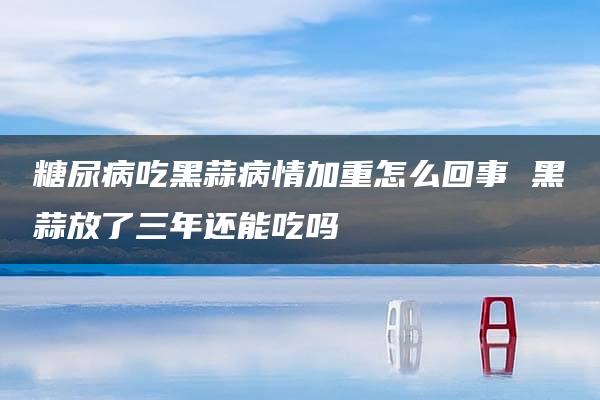 糖尿病吃黑蒜病情加重怎么回事 黑蒜放了三年还能吃吗